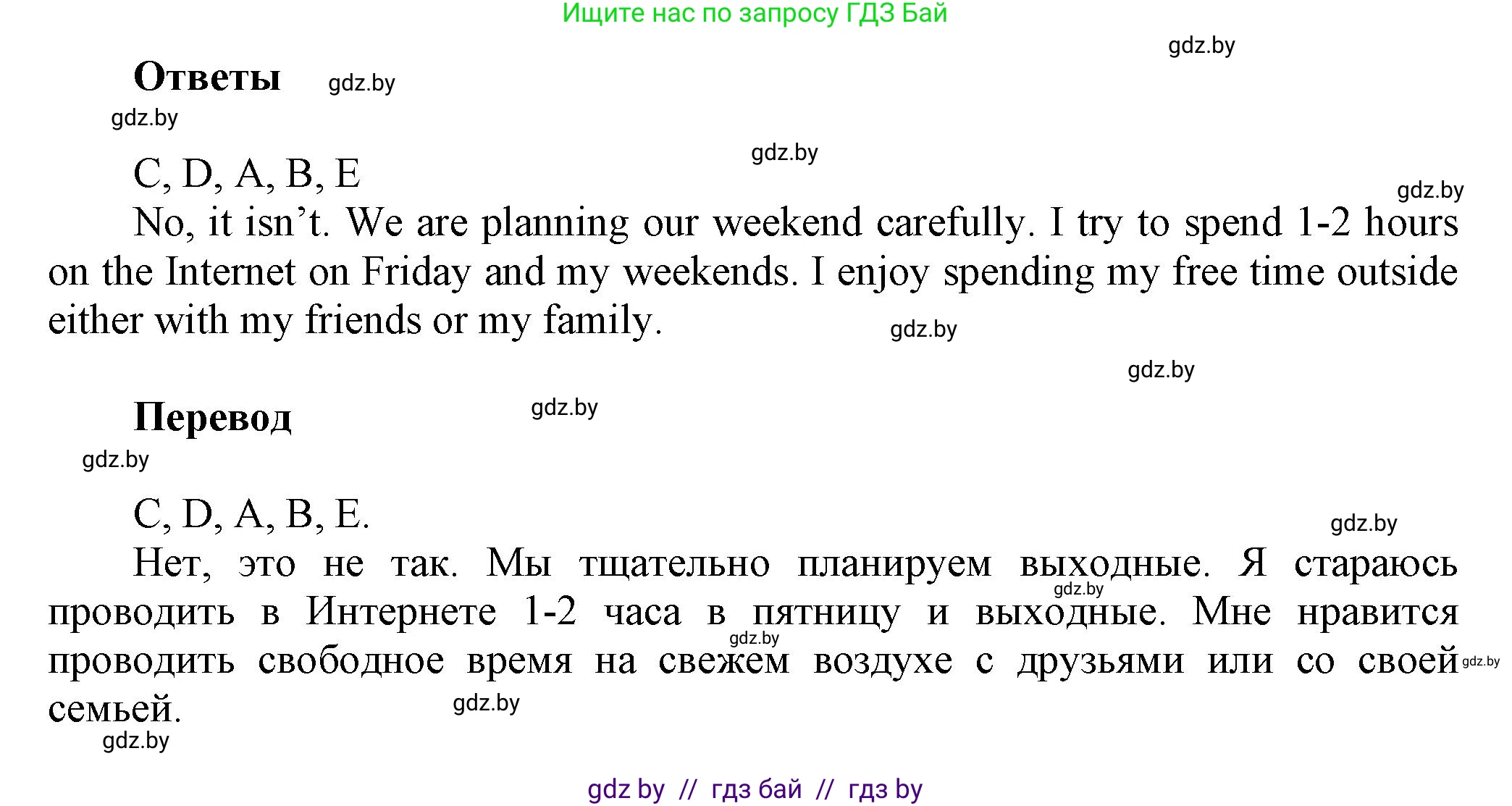 Ищите нас по запросу ГДЗ Бай

gdz.by

Ответы gdz.by

gdz.by

gdz.by

C, D, A, B, E

gdz.by

No, it isn’t. We are planning our weekend carefully. I try to spend 1-2 hours on the Internet on Friday and my weekends. I enjoy spending my free time outside either with my friends or my family.

gdz.by

gdz.by

Перевод gdz.by

gdz.by

C, D, A, B, E.

gdz.by

Нет, это не так. Мы тщательно планируем выходные. Я стараюсь проводить в Интернете 1-2 часа в пятницу и выходные. Мне нравится проводить свободное время на свежем воздухе с друзьями или со своей семьей.

gdz.by gdz.by gdz.by gdz.by gdz.by

gdz by // гдз бай // гдз by